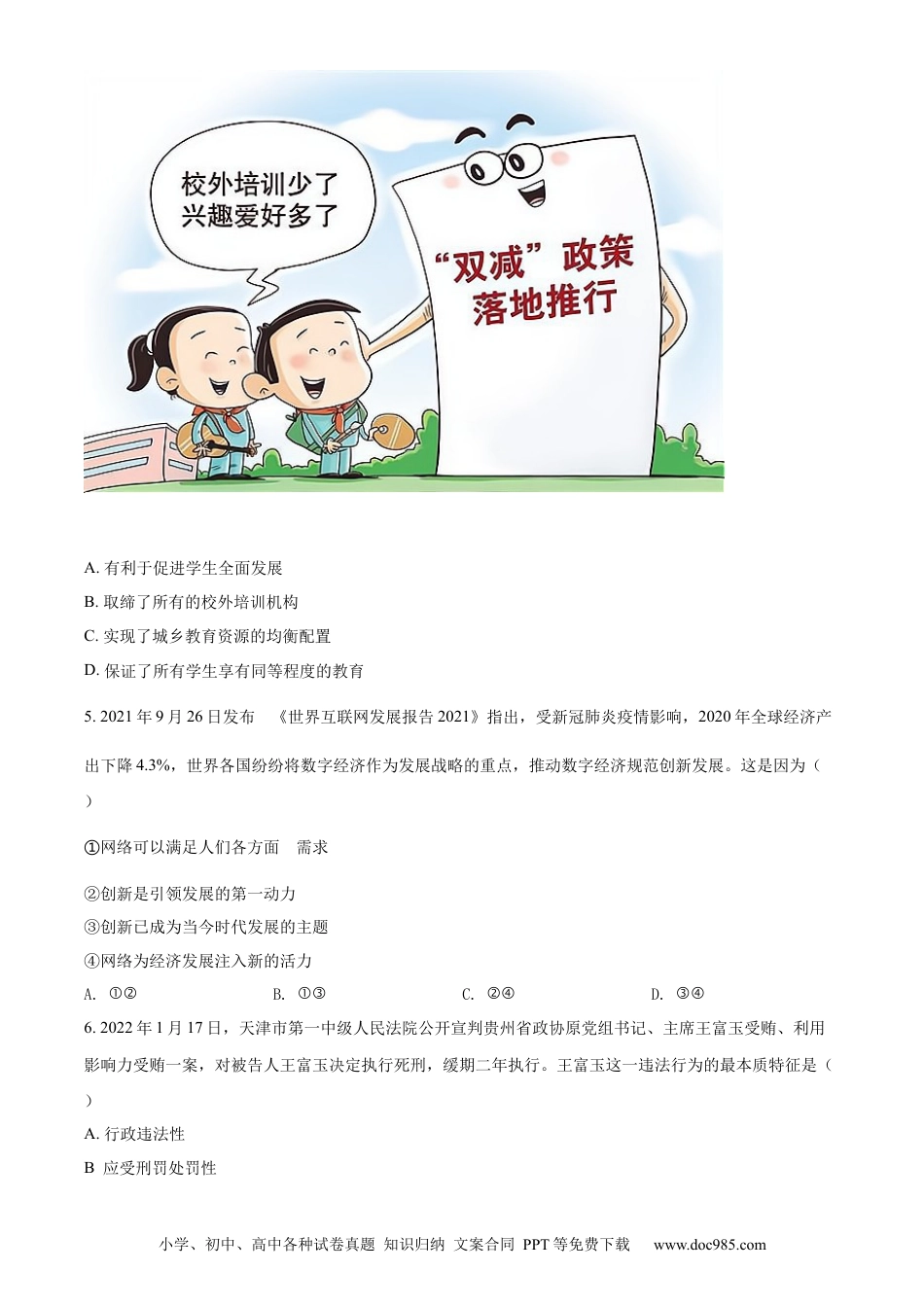 校外培训少了
兴趣爱好多了

“双减”政策
落地推行

A. 有利于促进学生全面发展

B. 取缔了所有的校外培训机构

C. 实现了城乡教育资源的均衡配置

D. 保证了所有学生享有同等程度的教育

5. 2021 年 9 月 26 日发布 《世界互联网发展报告 2021》指出，受新冠肺炎疫情影响，2020 年全球经济产出下降 4.3%，世界各国纷纷将数字经济作为发展战略的重点，推动数字经济规范创新发展。这是因为（ ）

①网络可以满足人们各方面 需求

②创新是引领发展的第一动力

③创新已成为当今时代发展的主题

④网络为经济发展注入新的活力

A. ①② B. ①③ C. ②④ D. ③④

6. 2022 年 1 月 17 日，天津市第一中级人民法院公开宣判贵州省政协原党组书记、主席王富玉受贿、利用影响力受贿一案，对被告人王富玉决定执行死刑，缓期二年执行。王富玉这一违法行为的最本质特征是（ ）

A. 行政违法性

B 应受刑罚处罚性

小学、初中、高中各种试卷真题 知识归纳 文案合同 PPT 等免费下载 www.doc985.com